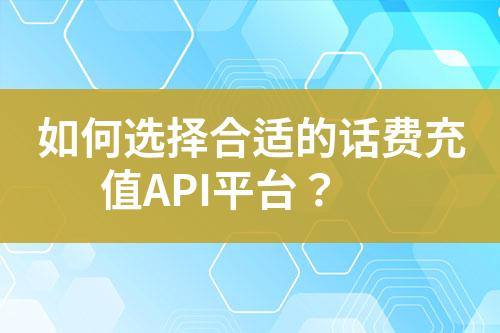 如何选择合适的话费充值API平台？